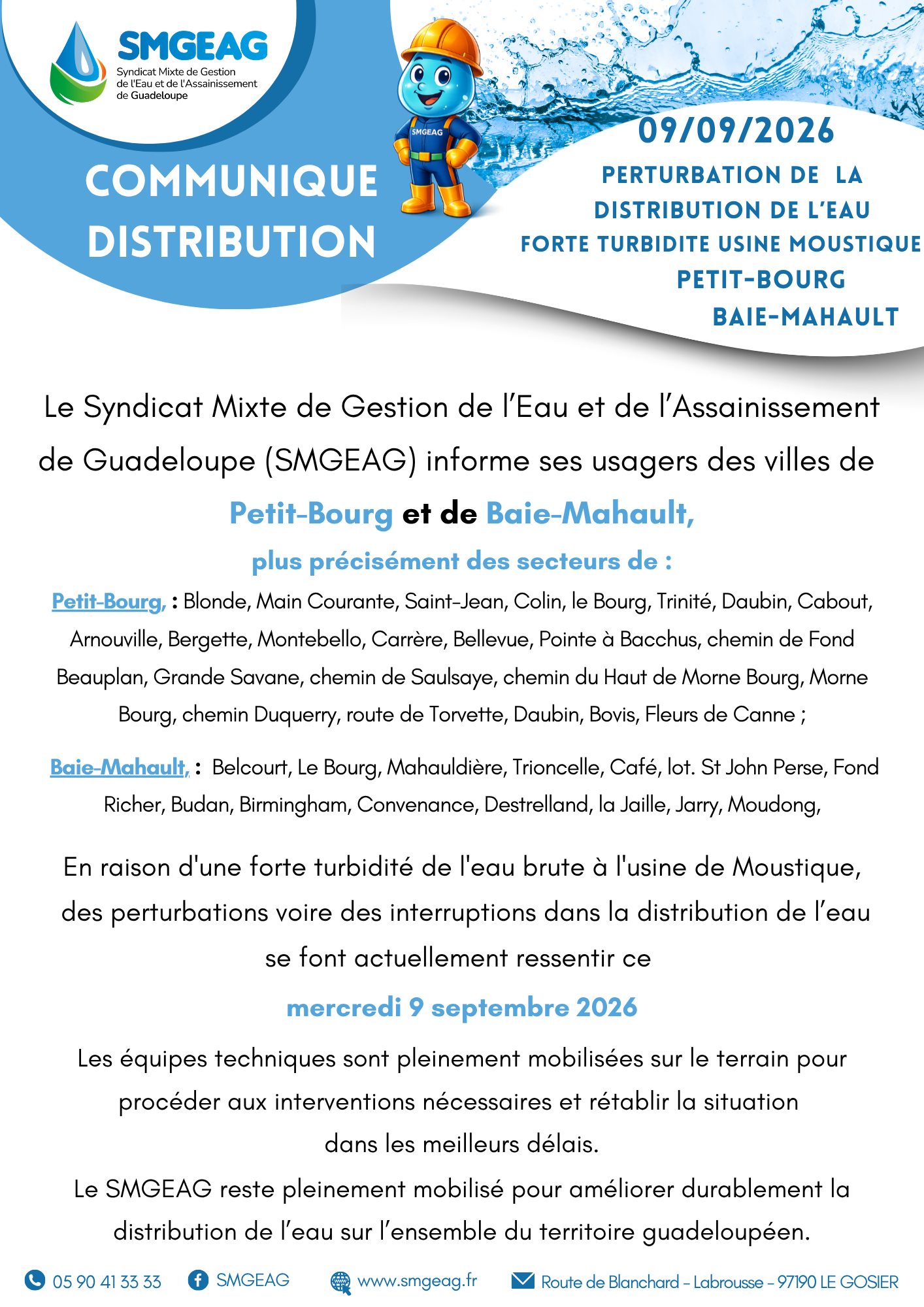 SMGEAG
Syndicat Mixte de Gestion de l'Eau et de l'Assainissement de Guadeloupe

SMGEAG

COMMUNIQUE DISTRIBUTION

09/09/2026

PERTURBATION DE LA DISTRIBUTION DE L'EAU
FORTE TURBIDITE USINE MOUSTIQUE
PETIT-BOURG
BAIE-MAHAULT

Le Syndicat Mixte de Gestion de l'Eau et de l'Assainissement de Guadeloupe (SMGEAG) informe ses usagers des villes de

Petit-Bourg et de Baie-Mahault,

plus précisément des secteurs de :

Petit-Bourg, : Blonde, Main Courante, Saint-Jean, Colin, le Bourg, Trinité, Daubin, Cabout, Arnouville, Bergette, Montebello, Carrère, Bellevue, Pointe à Bacchus, chemin de Fond Beauplan, Grande Savane, chemin de Saulsaye, chemin du Haut de Morne Bourg, Morne Bourg, chemin Duquerry, route de Torvette, Daubin, Bovis, Fleurs de Canne ;

Baie-Mahault, : Belcourt, Le Bourg, Mahauldière, Trioncelle, Café, lot. St John Perse, Fond Richer, Budan, Birmingham, Convenance, Destrelland, la Jaille, Jarry, Moudong,

En raison d'une forte turbidité de l'eau brute à l'usine de Moustique, des perturbations voire des interruptions dans la distribution de l'eau se font actuellement ressentir ce

mercredi 9 septembre 2026

Les équipes techniques sont pleinement mobilisées sur le terrain pour procéder aux interventions nécessaires et rétablir la situation dans les meilleurs délais.

Le SMGEAG reste pleinement mobilisé pour améliorer durablement la distribution de l'eau sur l'ensemble du territoire guadeloupéen.

05 90 41 33 33 SMGEAG www.smgeag.fr Route de Blanchard - Labrousse - 97190 LE GOSIER